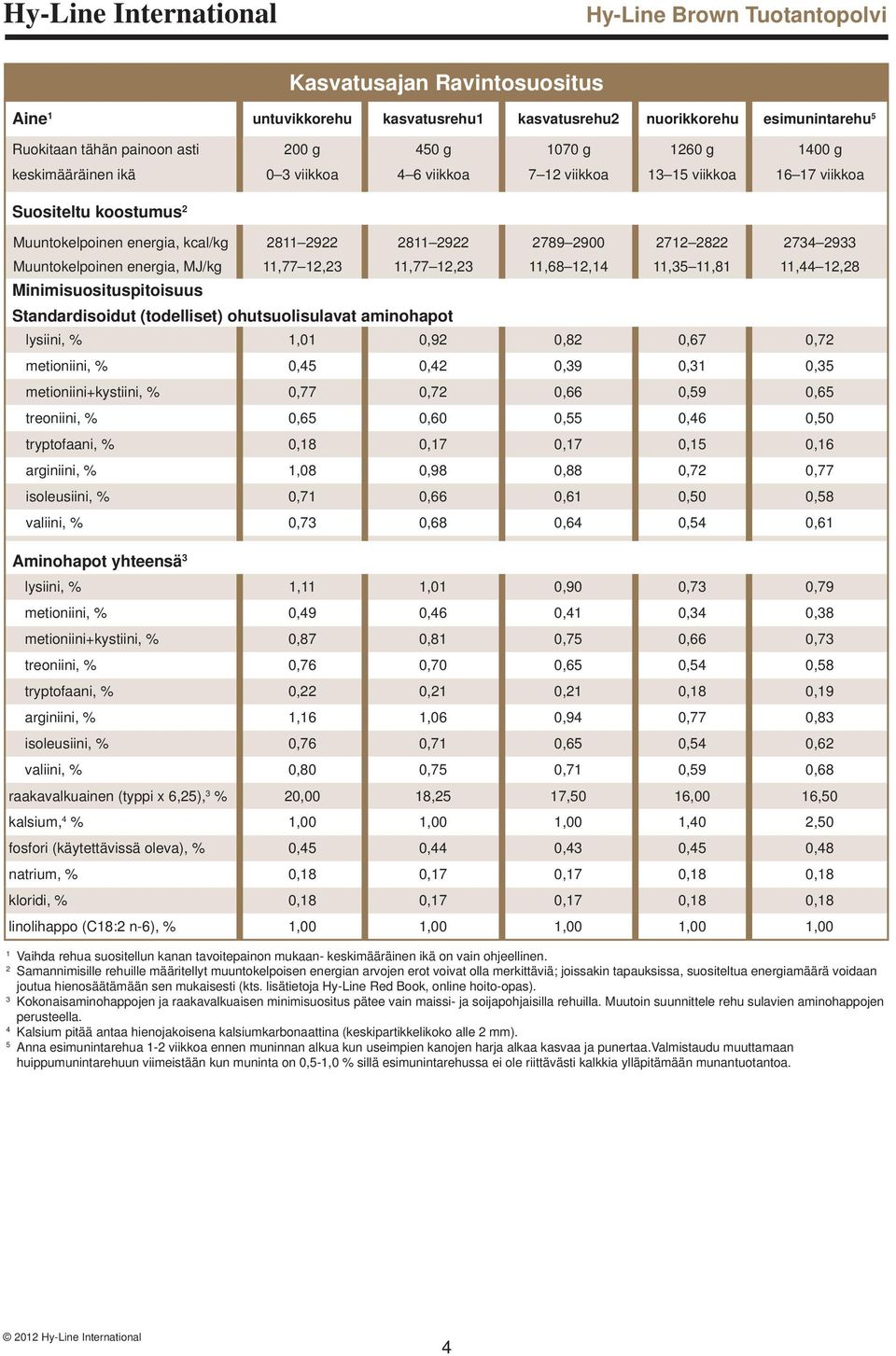 Hy-Line International

Hy-Line Brown Tuotantopolvi

Kasvatusajan Ravintosuositus

| Aine$^1$ | untuvikkorehu | kasvatusrehu1 | kasvatusrehu2 | nuorikkorehu | esimunintarehu$^5$ |
|---|---|---|---|---|---|
| Ruokitaan tähän painoon asti | 200 g | 450 g | 1070 g | 1260 g | 1400 g |
| keskimääräinen ikä | 0–3 viikkoa | 4–6 viikkoa | 7–12 viikkoa | 13–15 viikkoa | 16–17 viikkoa |
| Suositeltu koostumus$^2$ | | | | | |
| Muuntokelpoinen energia, kcal/kg | 2811–2922 | 2811–2922 | 2789–2900 | 2712–2822 | 2734–2933 |
| Muuntokelpoinen energia, MJ/kg | 11,77–12,23 | 11,77–12,23 | 11,68–12,14 | 11,35–11,81 | 11,44–12,28 |
| Minimisuosituspitoisuus | | | | | |
| Standardisoidut (todelliset) ohutsuolisulavat aminohapot | | | | | |
| lysiini, % | 1,01 | 0,92 | 0,82 | 0,67 | 0,72 |
| metioniini, % | 0,45 | 0,42 | 0,39 | 0,31 | 0,35 |
| metioniini+kystiini, % | 0,77 | 0,72 | 0,66 | 0,59 | 0,65 |
| treoniini, % | 0,65 | 0,60 | 0,55 | 0,46 | 0,50 |
| tryptofaani, % | 0,18 | 0,17 | 0,17 | 0,15 | 0,16 |
| arginiini, % | 1,08 | 0,98 | 0,88 | 0,72 | 0,77 |
| isoleusiini, % | 0,71 | 0,66 | 0,61 | 0,50 | 0,58 |
| valiini, % | 0,73 | 0,68 | 0,64 | 0,54 | 0,61 |
| Aminohapot yhteensä$^3$ | | | | | |
| lysiini, % | 1,11 | 1,01 | 0,90 | 0,73 | 0,79 |
| metioniini, % | 0,49 | 0,46 | 0,41 | 0,34 | 0,38 |
| metioniini+kystiini, % | 0,87 | 0,81 | 0,75 | 0,66 | 0,73 |
| treoniini, % | 0,76 | 0,70 | 0,65 | 0,54 | 0,58 |
| tryptofaani, % | 0,22 | 0,21 | 0,21 | 0,18 | 0,19 |
| arginiini, % | 1,16 | 1,06 | 0,94 | 0,77 | 0,83 |
| isoleusiini, % | 0,76 | 0,71 | 0,65 | 0,54 | 0,62 |
| valiini, % | 0,80 | 0,75 | 0,71 | 0,59 | 0,68 |
| raakavalkuainen (typpi x 6,25),$^3$ % | 20,00 | 18,25 | 17,50 | 16,00 | 16,50 |
| kalsium,$^4$ % | 1,00 | 1,00 | 1,00 | 1,40 | 2,50 |
| fosfori (käytettävissä oleva), % | 0,45 | 0,44 | 0,43 | 0,45 | 0,48 |
| natrium, % | 0,18 | 0,17 | 0,17 | 0,18 | 0,18 |
| kloridi, % | 0,18 | 0,17 | 0,17 | 0,18 | 0,18 |
| linolihappo (C18:2 n-6), % | 1,00 | 1,00 | 1,00 | 1,00 | 1,00 |

$^1$ Vaihda rehua suositellun kanan tavoitepainon mukaan- keskimääräinen ikä on vain ohjeellinen.
$^2$ Samannimisille rehuille määritellyt muuntokelpoisen energian arvojen erot voivat olla merkittäviä; joissakin tapauksissa, suositeltua energiamäärä voidaan joutua hienosäätämään sen mukaisesti (kts. lisätietoja Hy-Line Red Book, online hoito-opas).
$^3$ Kokonaisaminohappojen ja raakavalkuaisen minimisuositus pätee vain maissi- ja soijapohjaisilla rehuilla. Muutoin suunnittele rehu sulavien aminohappojen perusteella.
$^4$ Kalsium pitää antaa hienojakoisena kalsiumkarbonaattina (keskipartikkelikoko alle 2 mm).
$^5$ Anna esimunintarehua 1-2 viikkoa ennen muninnan alkua kun useimpien kanojen harja alkaa kasvaa ja punertaa.Valmistaudu muuttamaan huippumunintarehuun viimeistään kun muninta on 0,5-1,0 % sillä esimunintarehussa ei ole riittävästi kalkkia ylläpitämään munantuotantoa.

© 2012 Hy-Line International

4